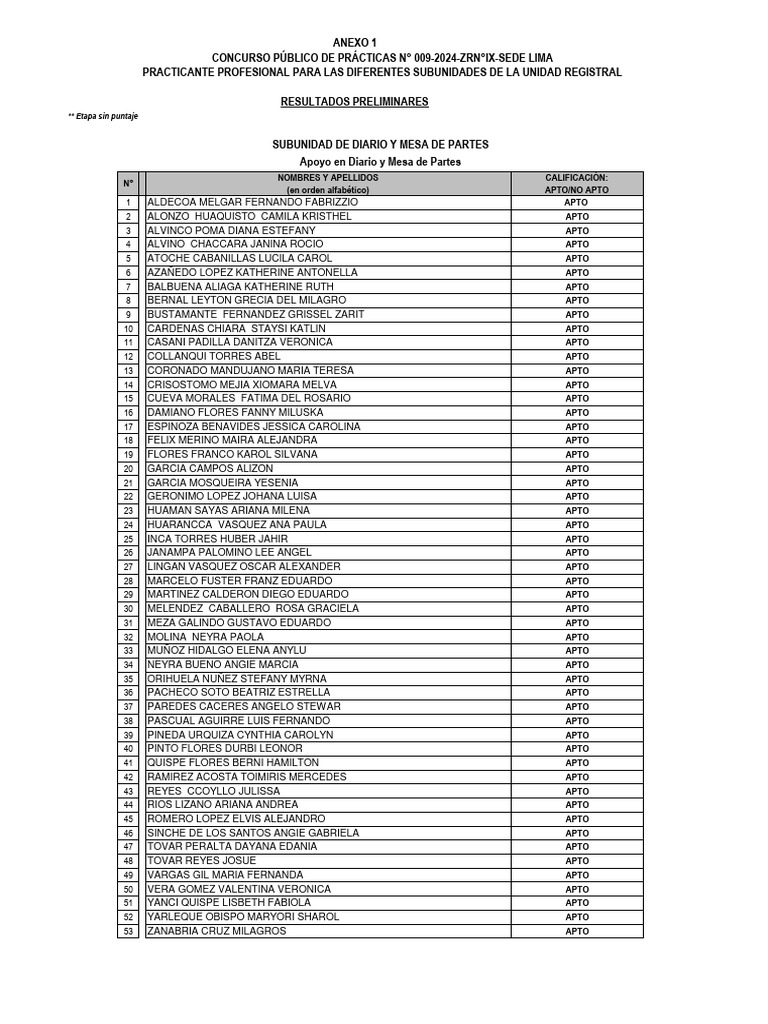 ANEXO 1
CONCURSO PÚBLICO DE PRÁCTICAS N° 009-2024-ZRN°IX-SEDE LIMA
PRACTICANTE PROFESIONAL PARA LAS DIFERENTES SUBUNIDADES DE LA UNIDAD REGISTRAL

RESULTADOS PRELIMINARES

** Etapa sin puntaje

SUBUNIDAD DE DIARIO Y MESA DE PARTES
Apoyo en Diario y Mesa de Partes

| N° | NOMBRES Y APELLIDOS (en orden alfabético) | CALIFICACIÓN: APTO/NO APTO |
|---|---|---|
| 1 | ALDECOA MELGAR FERNANDO FABRIZZIO | APTO |
| 2 | ALONZO HUAQUISTO CAMILA KRISTHEL | APTO |
| 3 | ALVINCO POMA DIANA ESTEFANY | APTO |
| 4 | ALVINO CHACCARA JANINA ROCIO | APTO |
| 5 | ATOCHE CABANILLAS LUCILA CAROL | APTO |
| 6 | AZAÑEDO LOPEZ KATHERINE ANTONELLA | APTO |
| 7 | BALBUENA ALIAGA KATHERINE RUTH | APTO |
| 8 | BERNAL LEYTON GRECIA DEL MILAGRO | APTO |
| 9 | BUSTAMANTE FERNANDEZ GRISSEL ZARIT | APTO |
| 10 | CARDENAS CHIARA STAYSI KATLIN | APTO |
| 11 | CASANI PADILLA DANITZA VERONICA | APTO |
| 12 | COLLANQUI TORRES ABEL | APTO |
| 13 | CORONADO MANDUJANO MARIA TERESA | APTO |
| 14 | CRISOSTOMO MEJIA XIOMARA MELVA | APTO |
| 15 | CUEVA MORALES FATIMA DEL ROSARIO | APTO |
| 16 | DAMIANO FLORES FANNY MILUSKA | APTO |
| 17 | ESPINOZA BENAVIDES JESSICA CAROLINA | APTO |
| 18 | FELIX MERINO MAIRA ALEJANDRA | APTO |
| 19 | FLORES FRANCO KAROL SILVANA | APTO |
| 20 | GARCIA CAMPOS ALIZON | APTO |
| 21 | GARCIA MOSQUEIRA YESENIA | APTO |
| 22 | GERONIMO LOPEZ JOHANA LUISA | APTO |
| 23 | HUAMAN SAYAS ARIANA MILENA | APTO |
| 24 | HUARANCCA VASQUEZ ANA PAULA | APTO |
| 25 | INCA TORRES HUBER JAHIR | APTO |
| 26 | JANAMPA PALOMINO LEE ANGEL | APTO |
| 27 | LINGAN VASQUEZ OSCAR ALEXANDER | APTO |
| 28 | MARCELO FUSTER FRANZ EDUARDO | APTO |
| 29 | MARTINEZ CALDERON DIEGO EDUARDO | APTO |
| 30 | MELENDEZ CABALLERO ROSA GRACIELA | APTO |
| 31 | MEZA GALINDO GUSTAVO EDUARDO | APTO |
| 32 | MOLINA NEYRA PAOLA | APTO |
| 33 | MUÑOZ HIDALGO ELENA ANYLU | APTO |
| 34 | NEYRA BUENO ANGIE MARCIA | APTO |
| 35 | ORIHUELA NUÑEZ STEFANY MYRNA | APTO |
| 36 | PACHECO SOTO BEATRIZ ESTRELLA | APTO |
| 37 | PAREDES CACERES ANGELO STEWAR | APTO |
| 38 | PASCUAL AGUIRRE LUIS FERNANDO | APTO |
| 39 | PINEDA URQUIZA CYNTHIA CAROLYN | APTO |
| 40 | PINTO FLORES DURBI LEONOR | APTO |
| 41 | QUISPE FLORES BERNI HAMILTON | APTO |
| 42 | RAMIREZ ACOSTA TOIMIRIS MERCEDES | APTO |
| 43 | REYES CCOYLLO JULISSA | APTO |
| 44 | RIOS LIZANO ARIANA ANDREA | APTO |
| 45 | ROMERO LOPEZ ELVIS ALEJANDRO | APTO |
| 46 | SINCHE DE LOS SANTOS ANGIE GABRIELA | APTO |
| 47 | TOVAR PERALTA DAYANA EDANIA | APTO |
| 48 | TOVAR REYES JOSUE | APTO |
| 49 | VARGAS GIL MARIA FERNANDA | APTO |
| 50 | VERA GOMEZ VALENTINA VERONICA | APTO |
| 51 | YANCI QUISPE LISBETH FABIOLA | APTO |
| 52 | YARLEQUE OBISPO MARYORI SHAROL | APTO |
| 53 | ZANABRIA CRUZ MILAGROS | APTO |